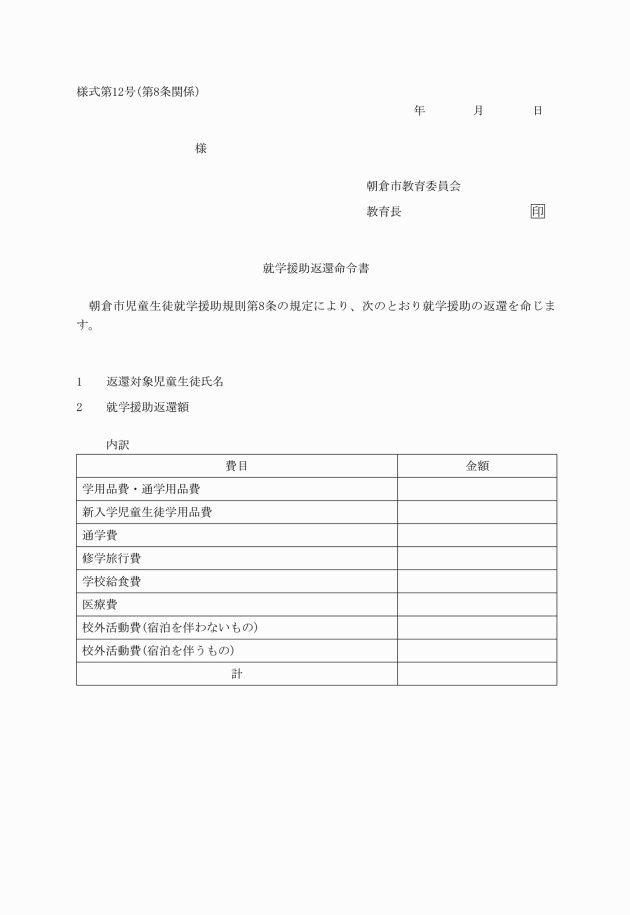 様式第12号(第8条関係)

年　　月　　日

様

朝倉市教育委員会

教育長　　　　　　印

就学援助返還命令書

朝倉市児童生徒就学援助規則第8条の規定により、次のとおり就学援助の返還を命じます。

1　返還対象児童生徒氏名

2　就学援助返還額

内訳

| 費目 | 金額 |
|---|---|
| 学用品費・通学用品費 | |
| 新入学児童生徒学用品費 | |
| 通学費 | |
| 修学旅行費 | |
| 学校給食費 | |
| 医療費 | |
| 校外活動費(宿泊を伴わないもの) | |
| 校外活動費(宿泊を伴うもの) | |
| 計 | |